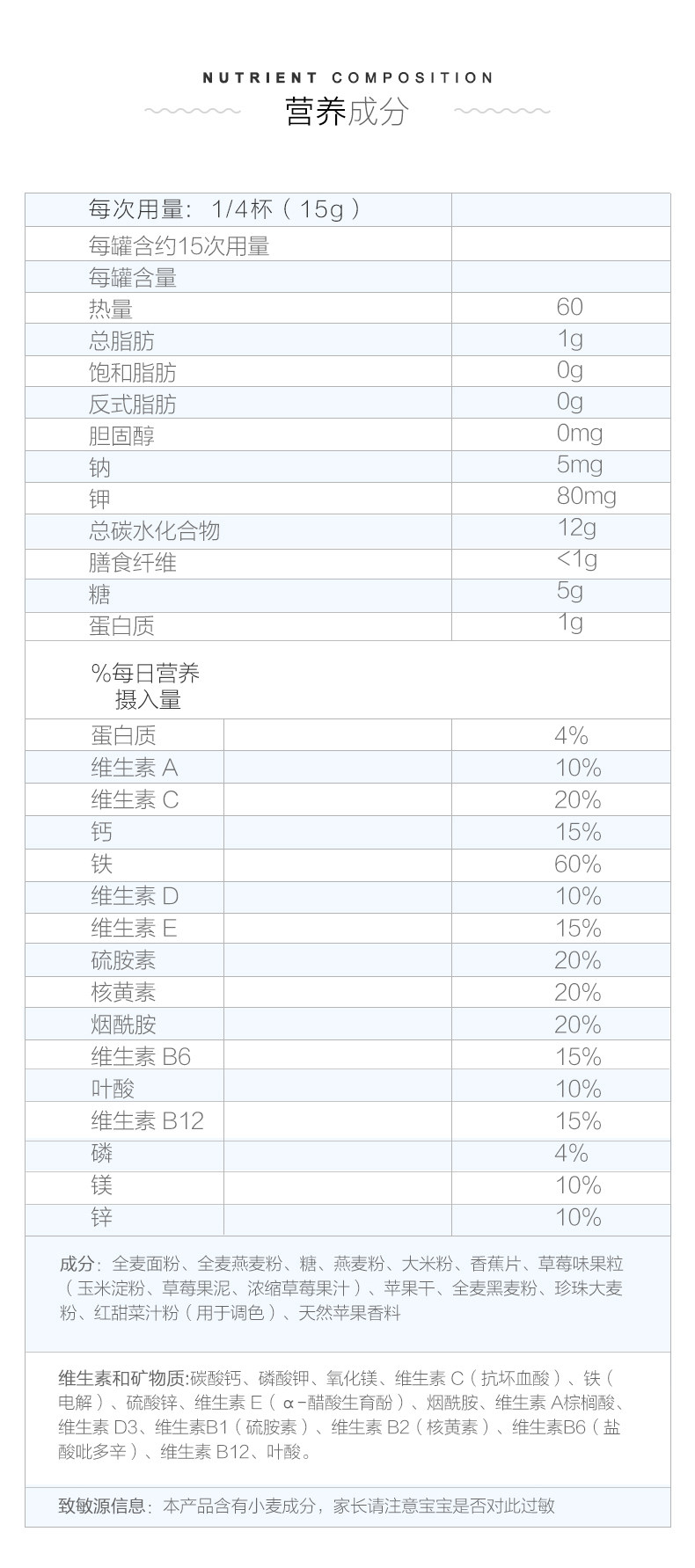 NUTRIENT COMPOSITION
营养成分

| 每次用量：1/4杯（15g） | | |
|---|---|---|
| 每罐含约15次用量 | | |
| 每罐含量 | | |
| 热量 | | 60 |
| 总脂肪 | | 1g |
| 饱和脂肪 | | 0g |
| 反式脂肪 | | 0g |
| 胆固醇 | | 0mg |
| 钠 | | 5mg |
| 钾 | | 80mg |
| 总碳水化合物 | | 12g |
| 膳食纤维 | | <1g |
| 糖 | | 5g |
| 蛋白质 | | 1g |
| %每日营养摄入量 | | |
| 蛋白质 | | 4% |
| 维生素A | | 10% |
| 维生素C | | 20% |
| 钙 | | 15% |
| 铁 | | 60% |
| 维生素D | | 10% |
| 维生素E | | 15% |
| 硫胺素 | | 20% |
| 核黄素 | | 20% |
| 烟酰胺 | | 20% |
| 维生素B6 | | 15% |
| 叶酸 | | 10% |
| 维生素B12 | | 15% |
| 磷 | | 4% |
| 镁 | | 10% |
| 锌 | | 10% |

成分：全麦面粉、全麦燕麦粉、糖、燕麦粉、大米粉、香蕉片、草莓味果粒（玉米淀粉、草莓果泥、浓缩草莓果汁）、苹果干、全麦黑麦粉、珍珠大麦粉、红甜菜汁粉（用于调色）、天然苹果香料

维生素和矿物质:碳酸钙、磷酸钾、氧化镁、维生素C（抗坏血酸）、铁（电解）、硫酸锌、维生素E（α-醋酸生育酚）、烟酰胺、维生素A棕榈酸、维生素D3、维生素B1（硫胺素）、维生素B2（核黄素）、维生素B6（盐酸吡多辛）、维生素B12、叶酸。

致敏源信息：本产品含有小麦成分，家长请注意宝宝是否对此过敏